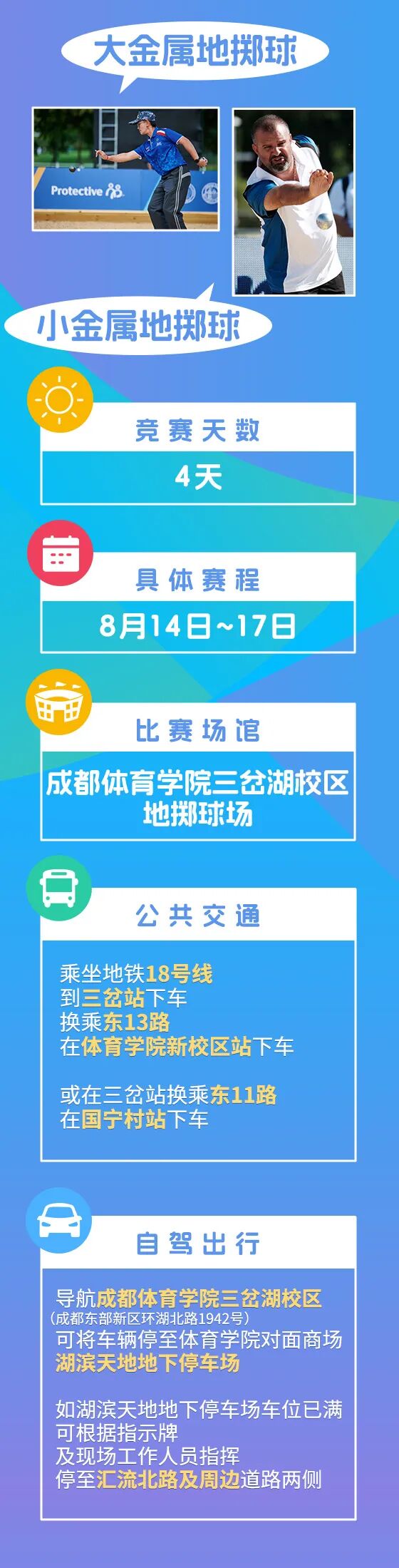 大金属地掷球

Protective

小金属地掷球

竞赛天数

4天

具体赛程

8月14日~17日

比赛场馆

成都体育学院三岔湖校区
地掷球场

公共交通

乘坐地铁18号线
到三岔站下车
换乘东13路
在体育学院新校区站下车

或在三岔站换乘东11路
在国宁村站下车

自驾出行

导航成都体育学院三岔湖校区
(成都东部新区环湖北路1942号)
可将车辆停至体育学院对面商场
湖滨天地地下停车场

如湖滨天地地下停车场车位已满
可根据指示牌
及现场工作人员指挥
停至汇流北路及周边道路两侧